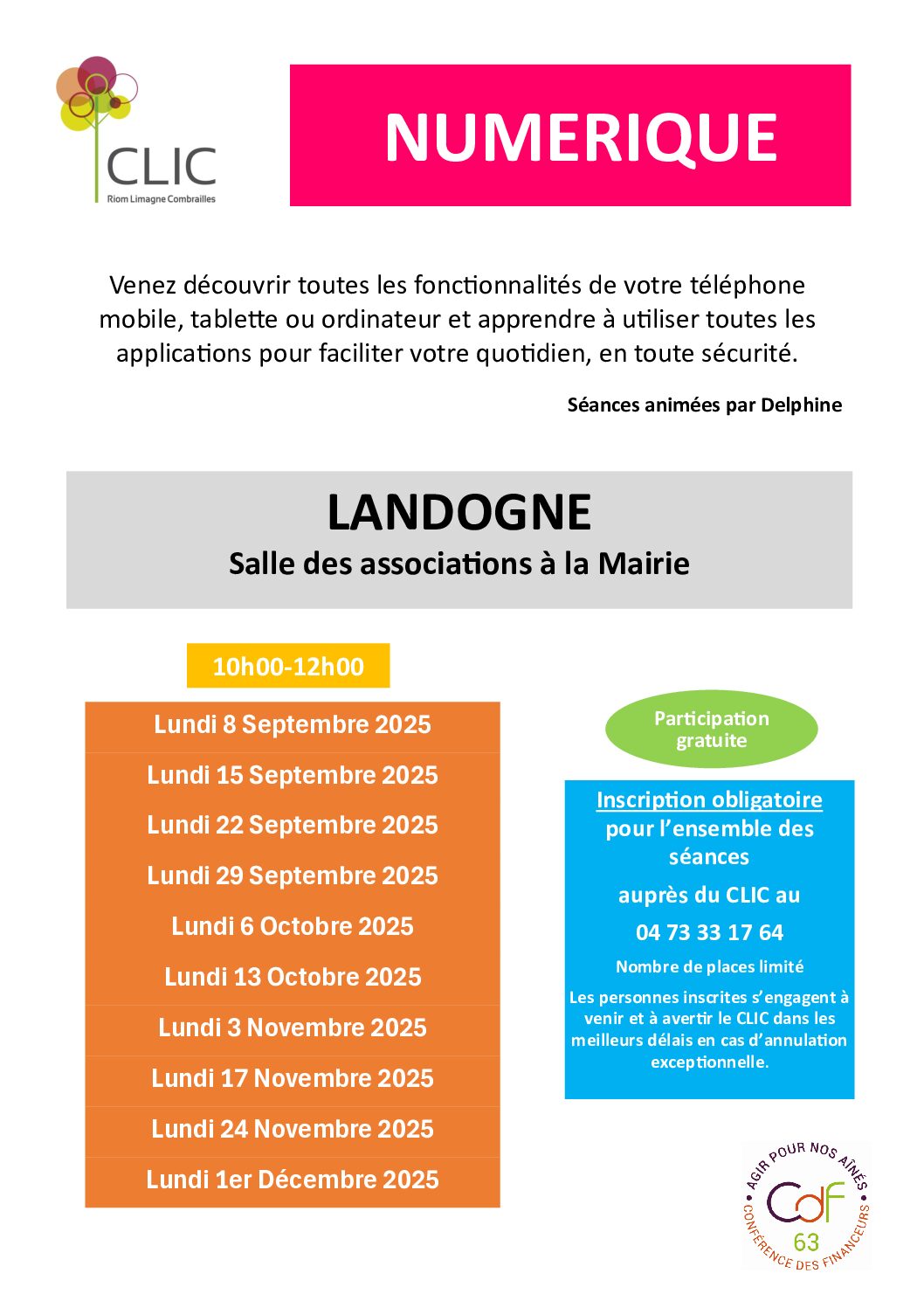 CLIC
Riom Limagne Combrailles

NUMERIQUE

Venez découvrir toutes les fonctionnalités de votre téléphone mobile, tablette ou ordinateur et apprendre à utiliser toutes les applications pour faciliter votre quotidien, en toute sécurité.

Séances animées par Delphine

LANDOGNE
Salle des associations à la Mairie

10h00-12h00

Lundi 8 Septembre 2025
Lundi 15 Septembre 2025
Lundi 22 Septembre 2025
Lundi 29 Septembre 2025
Lundi 6 Octobre 2025
Lundi 13 Octobre 2025
Lundi 3 Novembre 2025
Lundi 17 Novembre 2025
Lundi 24 Novembre 2025
Lundi 1er Décembre 2025

Participation gratuite

Inscription obligatoire pour l'ensemble des séances
auprès du CLIC au
04 73 33 17 64
Nombre de places limité
Les personnes inscrites s'engagent à venir et à avertir le CLIC dans les meilleurs délais en cas d'annulation exceptionnelle.

AGIR POUR NOS AÎNÉS
CdF
63
CONFÉRENCE DES FINANCEURS